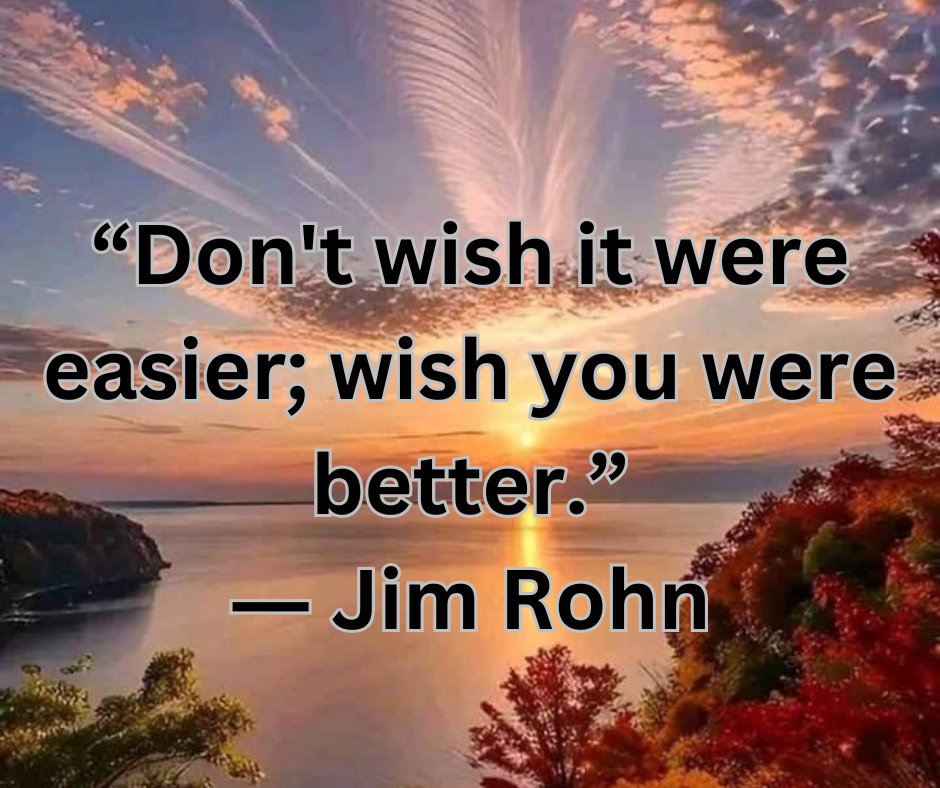 “Don't wish it were easier; wish you were better.”
— Jim Rohn